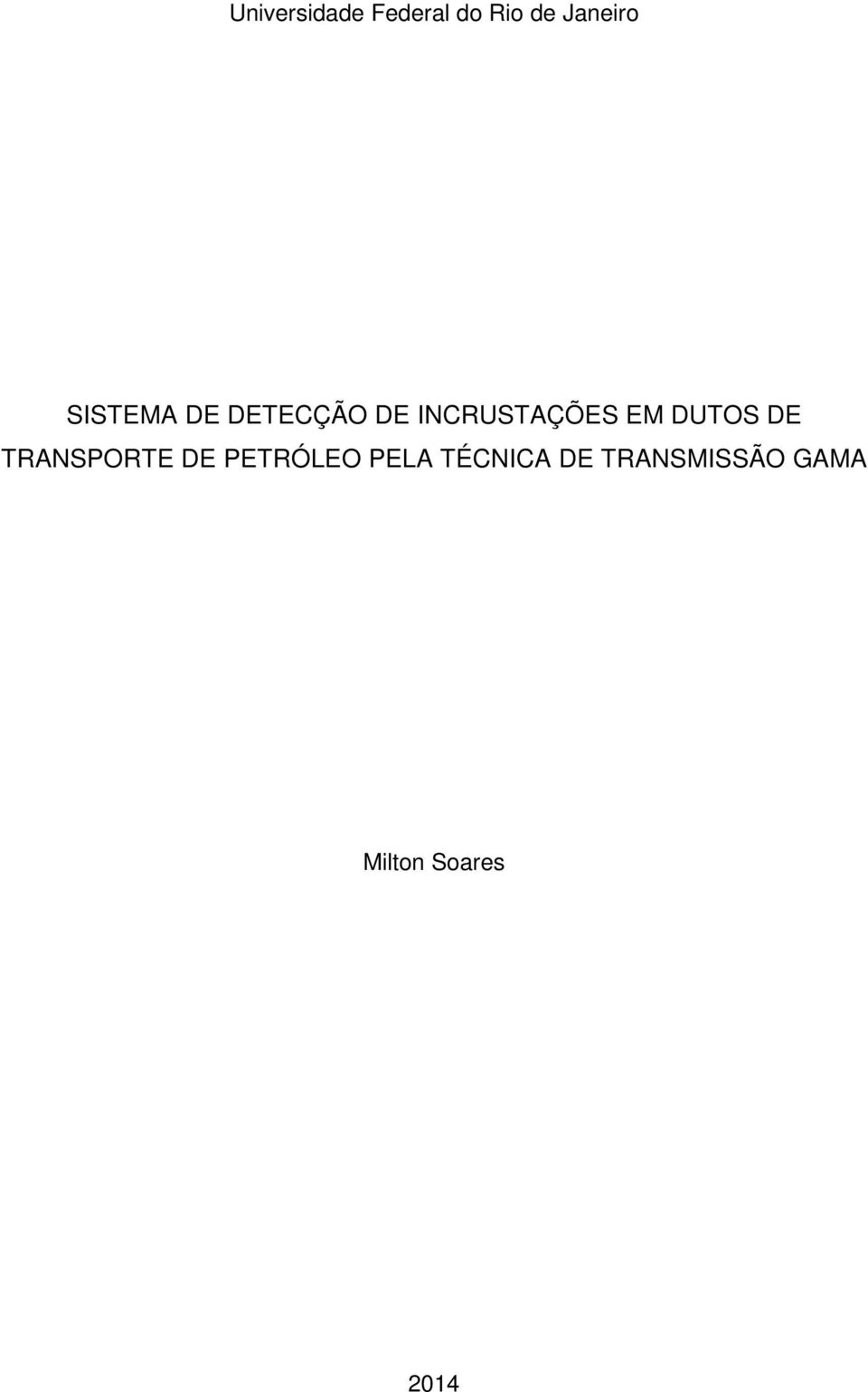 Universidade Federal do Rio de Janeiro

SISTEMA DE DETECÇÃO DE INCRUSTAÇÕES EM DUTOS DE TRANSPORTE DE PETRÓLEO PELA TÉCNICA DE TRANSMISSÃO GAMA

Milton Soares

2014